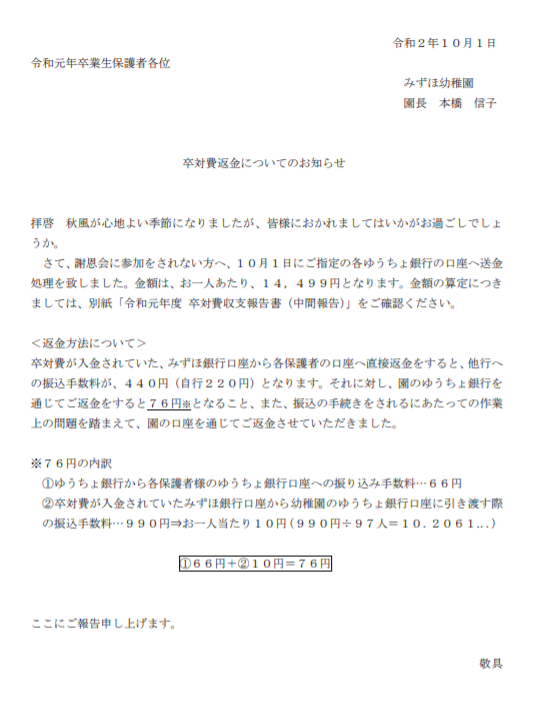 令和２年１０月１日

令和元年卒業生保護者各位

みずほ幼稚園

園長　本橋　信子

卒対費返金についてのお知らせ

拝啓　秋風が心地よい季節になりましたが、皆様におかれましてはいかがお過ごしでしょうか。

さて、謝恩会に参加をされない方へ、１０月１日にご指定の各ゆうちょ銀行の口座へ送金処理を致しました。金額は、お一人あたり、１４，４９９円となります。金額の算定につきましては、別紙「令和元年度 卒対費収支報告書（中間報告）」をご確認ください。

＜返金方法について＞
卒対費が入金されていた、みずほ銀行口座から各保護者の口座へ直接返金をすると、他行への振込手数料が、４４０円（自行２２０円）となります。それに対し、園のゆうちょ銀行を通じてご返金をすると７６円※となること、また、振込の手続きをされるにあたっての作業上の問題を踏まえて、園の口座を通じてご返金させていただきました。

※７６円の内訳
①ゆうちょ銀行から各保護者様のゆうちょ銀行口座への振り込み手数料…６６円
②卒対費が入金されていたみずほ銀行口座から幼稚園のゆうちょ銀行口座に引き渡す際の振込手数料…９９０円⇒お一人当たり１０円（９９０円÷９７人＝１０．２０６１...）

①６６円＋②１０円＝７６円

ここにご報告申し上げます。

敬具